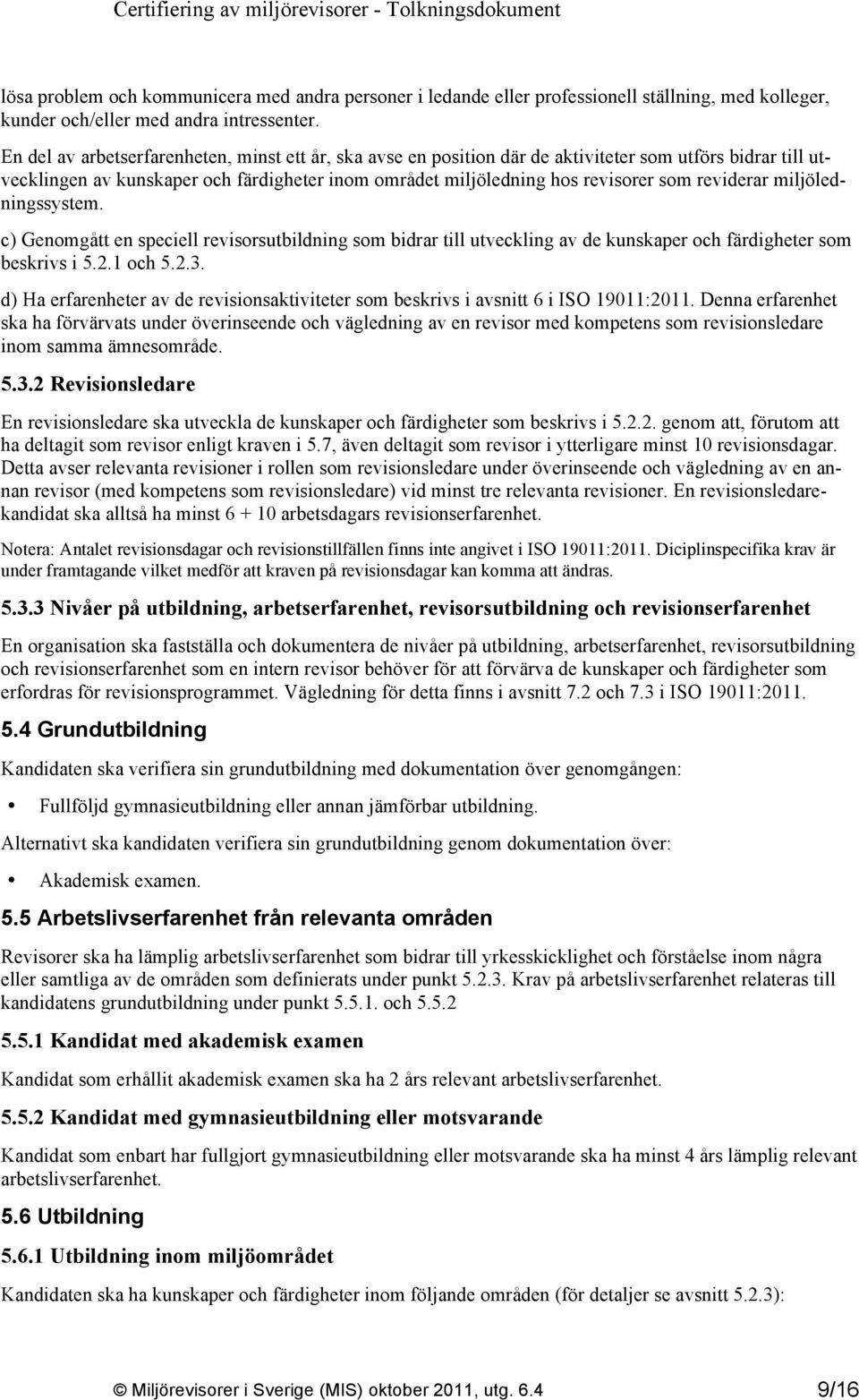 Certifiering av miljörevisorer - Tolkningsdokument

lösa problem och kommunicera med andra personer i ledande eller professionell ställning, med kolleger, kunder och/eller med andra intressenter.

En del av arbetserfarenheten, minst ett år, ska avse en position där de aktiviteter som utförs bidrar till utvecklingen av kunskaper och färdigheter inom området miljöledning hos revisorer som reviderar miljöledningssystem.

c) Genomgått en speciell revisorsutbildning som bidrar till utveckling av de kunskaper och färdigheter som beskrivs i 5.2.1 och 5.2.3.

d) Ha erfarenheter av de revisionsaktiviteter som beskrivs i avsnitt 6 i ISO 19011:2011. Denna erfarenhet ska ha förvärvats under överinseende och vägledning av en revisor med kompetens som revisionsledare inom samma ämnesområde.

5.3.2 Revisionsledare

En revisionsledare ska utveckla de kunskaper och färdigheter som beskrivs i 5.2.2. genom att, förutom att ha deltagit som revisor enligt kraven i 5.7, även deltagit som revisor i ytterligare minst 10 revisionsdagar. Detta avser relevanta revisioner i rollen som revisionsledare under överinseende och vägledning av en annan revisor (med kompetens som revisionsledare) vid minst tre relevanta revisioner. En revisionsledarekandidat ska alltså ha minst 6 + 10 arbetsdagars revisionserfarenhet.

Notera: Antalet revisionsdagar och revisionstillfällen finns inte angivet i ISO 19011:2011. Diciplinspecifika krav är under framtagande vilket medför att kraven på revisionsdagar kan komma att ändras.

5.3.3 Nivåer på utbildning, arbetserfarenhet, revisorsutbildning och revisionserfarenhet

En organisation ska fastställa och dokumentera de nivåer på utbildning, arbetserfarenhet, revisorsutbildning och revisionserfarenhet som en intern revisor behöver för att förvärva de kunskaper och färdigheter som erfordras för revisionsprogrammet. Vägledning för detta finns i avsnitt 7.2 och 7.3 i ISO 19011:2011.

5.4 Grundutbildning

Kandidaten ska verifiera sin grundutbildning med dokumentation över genomgången:

• Fullföljd gymnasieutbildning eller annan jämförbar utbildning.

Alternativt ska kandidaten verifiera sin grundutbildning genom dokumentation över:

• Akademisk examen.

5.5 Arbetslivserfarenhet från relevanta områden

Revisorer ska ha lämplig arbetslivserfarenhet som bidrar till yrkesskicklighet och förståelse inom några eller samtliga av de områden som definierats under punkt 5.2.3. Krav på arbetslivserfarenhet relateras till kandidatens grundutbildning under punkt 5.5.1. och 5.5.2

5.5.1 Kandidat med akademisk examen

Kandidat som erhållit akademisk examen ska ha 2 års relevant arbetslivserfarenhet.

5.5.2 Kandidat med gymnasieutbildning eller motsvarande

Kandidat som enbart har fullgjort gymnasieutbildning eller motsvarande ska ha minst 4 års lämplig relevant arbetslivserfarenhet.

5.6 Utbildning

5.6.1 Utbildning inom miljöområdet

Kandidaten ska ha kunskaper och färdigheter inom följande områden (för detaljer se avsnitt 5.2.3):

© Miljörevisorer i Sverige (MIS) oktober 2011, utg. 6.4 9/16